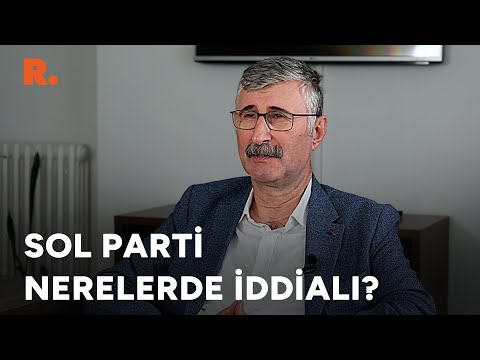 R.

SOL PARTİ
NERELERDE İDDİALI?